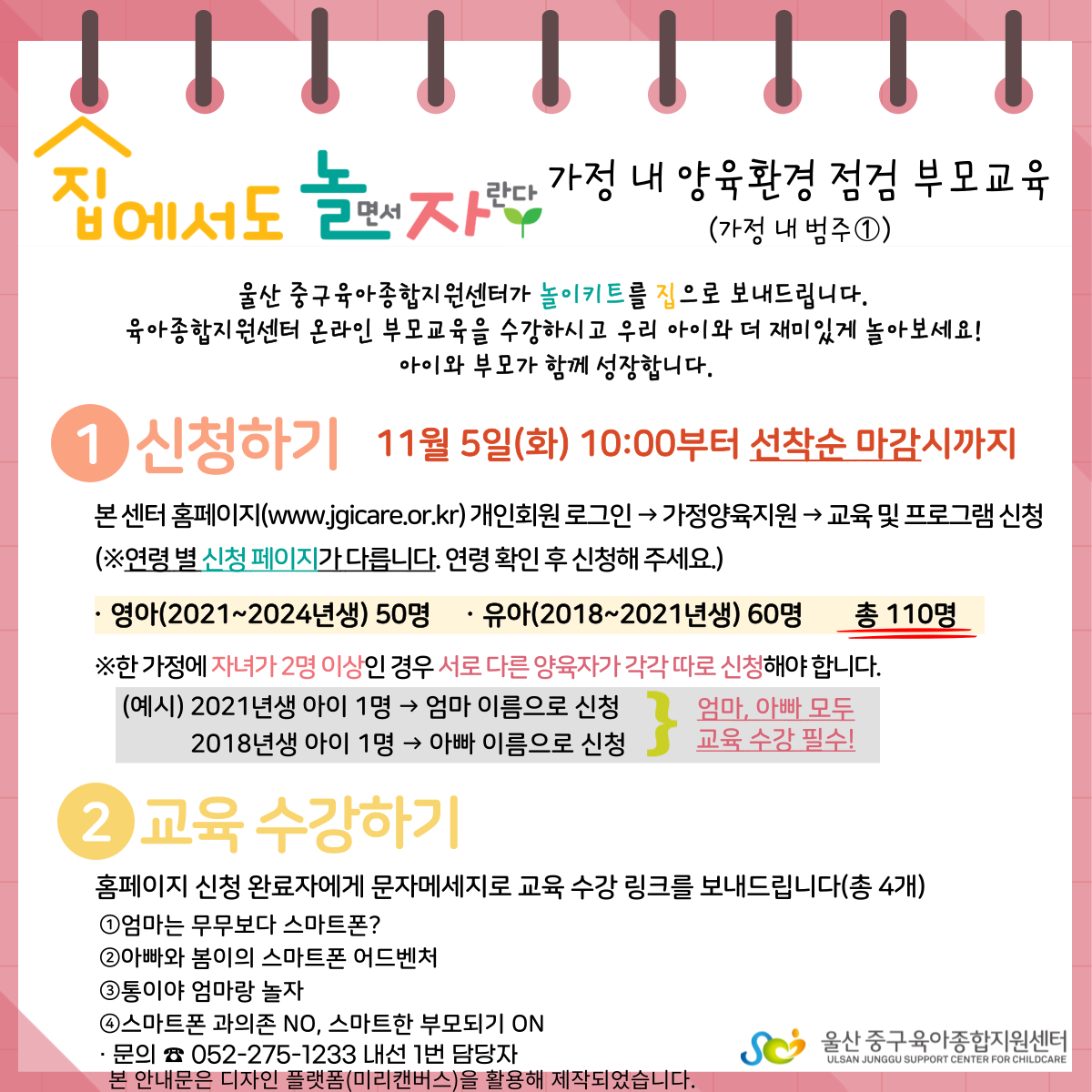 집에서도 놀면서 자란다

가정 내 양육환경 점검 부모교육
(가정 내 범주①)

울산 중구육아종합지원센터가 놀이키트를 집으로 보내드립니다.
육아종합지원센터 온라인 부모교육을 수강하시고 우리 아이와 더 재미있게 놀아보세요!
아이와 부모가 함께 성장합니다.

1 신청하기 11월 5일(화) 10:00부터 선착순 마감시까지

본 센터 홈페이지(www.jgicare.or.kr) 개인회원 로그인 → 가정양육지원 → 교육 및 프로그램 신청
(※연령 별 신청 페이지가 다릅니다. 연령 확인 후 신청해 주세요.)

· 영아(2021~2024년생) 50명 · 유아(2018~2021년생) 60명 총 110명

※한 가정에 자녀가 2명 이상인 경우 서로 다른 양육자가 각각 따로 신청해야 합니다.
(예시) 2021년생 아이 1명 → 엄마 이름으로 신청
2018년생 아이 1명 → 아빠 이름으로 신청
엄마, 아빠 모두 교육 수강 필수!

2 교육 수강하기

홈페이지 신청 완료자에게 문자메세지로 교육 수강 링크를 보내드립니다(총 4개)
①엄마는 무무보다 스마트폰?
②아빠와 봄이의 스마트폰 어드벤처
③통이야 엄마랑 놀자
④스마트폰 과의존 NO, 스마트한 부모되기 ON
· 문의 ☎ 052-275-1233 내선 1번 담당자
본 안내문은 디자인 플랫폼(미리캔버스)을 활용해 제작되었습니다.

울산 중구육아종합지원센터
ULSAN JUNGGU SUPPORT CENTER FOR CHILDCARE